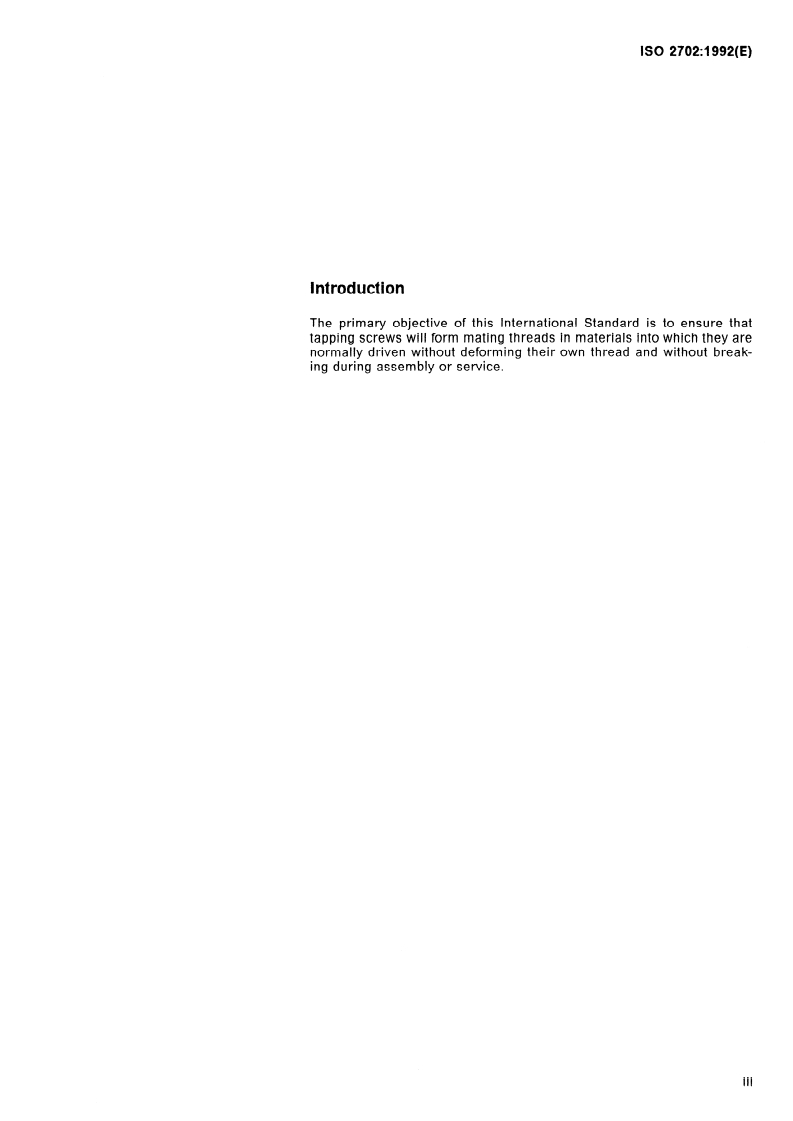 ISO 2702:1992(E)

Introduction

The primary objective of this International Standard is to ensure that tapping screws will form mating threads in materials into which they are normally driven without deforming their own thread and without breaking during assembly or service.

iii